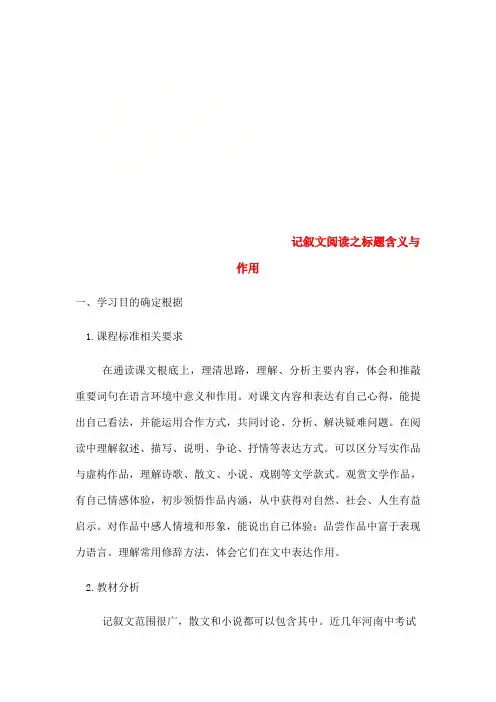 记叙文阅读之标题含义与作用

一、学习目的确定根据

1.课程标准相关要求

在通读课文根底上，理清思路，理解、分析主要内容，体会和推敲重要词句在语言环境中意义和作用。对课文内容和表达有自己心得，能提出自己看法，并能运用合作方式，共同讨论、分析、解决疑难问题。在阅读中理解叙述、描写、说明、争论、抒情等表达方式。可以区分写实作品与虚构作品，理解诗歌、散文、小说、戏剧等文学款式。观赏文学作品，有自己情感体验，初步领悟作品内涵，从中获得对自然、社会、人生有益启示。对作品中感人情境和形象，能说出自己体验；品尝作品中富于表现力语言。理解常用修辞方法，体会它们在文中表达作用。

2.教材分析

记叙文范围很广，散文和小说都可以包含其中。近几年河南中考试